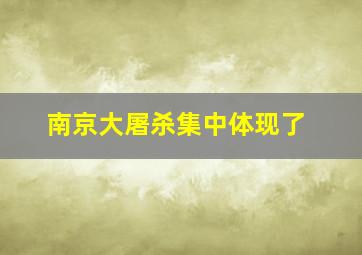 南京大屠杀集中体现了